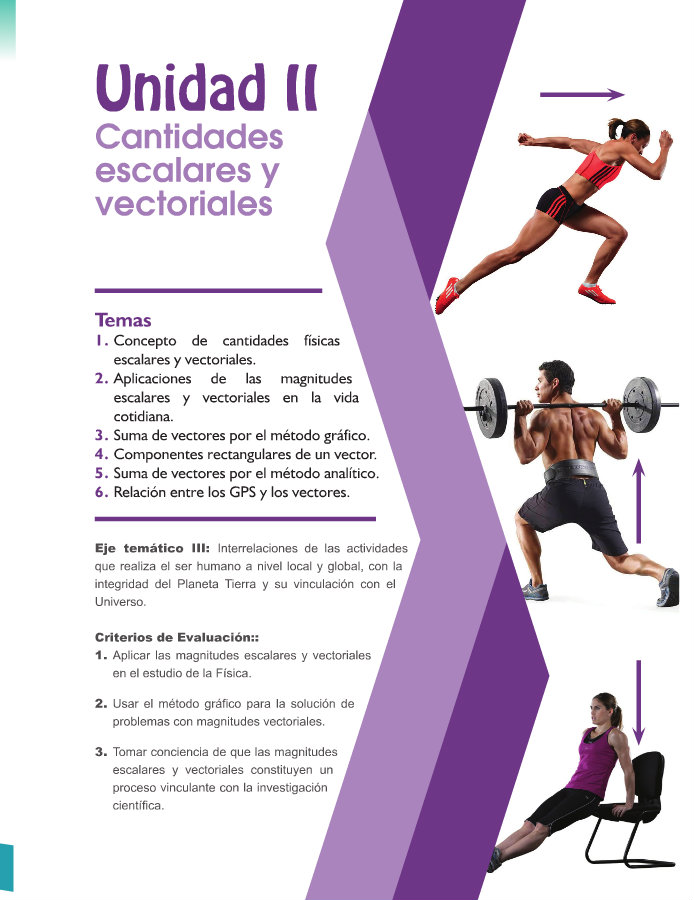 Unidad II

Cantidades escalares y vectoriales

Temas

1. Concepto de cantidades físicas escalares y vectoriales.
2. Aplicaciones de las magnitudes escalares y vectoriales en la vida cotidiana.
3. Suma de vectores por el método gráfico.
4. Componentes rectangulares de un vector.
5. Suma de vectores por el método analítico.
6. Relación entre los GPS y los vectores.

Eje temático III: Interrelaciones de las actividades que realiza el ser humano a nivel local y global, con la integridad del Planeta Tierra y su vinculación con el Universo.

Criterios de Evaluación::

1. Aplicar las magnitudes escalares y vectoriales en el estudio de la Física.

2. Usar el método gráfico para la solución de problemas con magnitudes vectoriales.

3. Tomar conciencia de que las magnitudes escalares y vectoriales constituyen un proceso vinculante con la investigación científica.